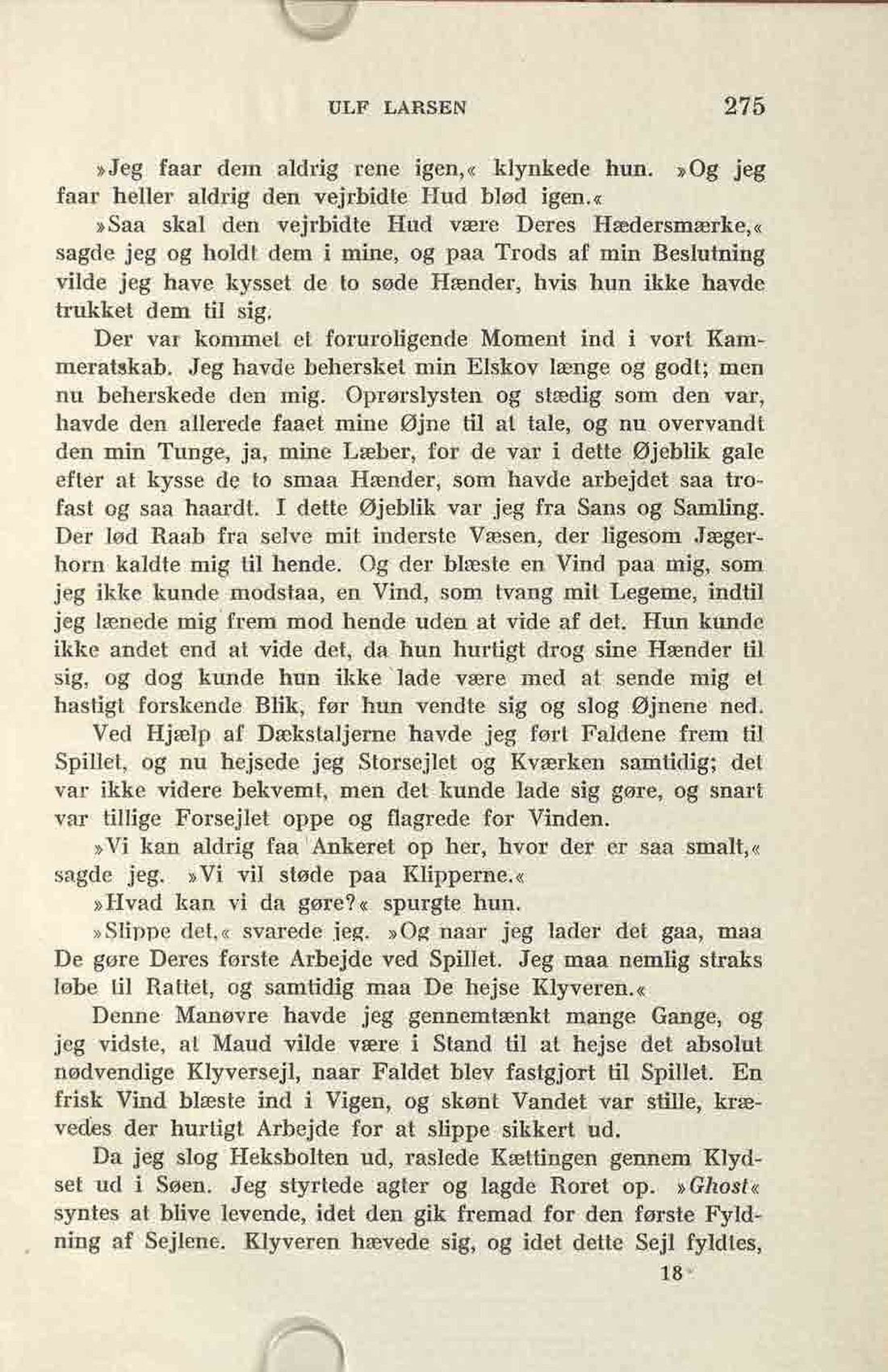 ULF LARSEN 275

»Jeg faar dem aldrig rene igen,« klynkede hun. »Og jeg faar heller aldrig den vejrbidte Hud blød igen.«

»Saa skal den vejrbidte Hud være Deres Hædersmærke,« sagde jeg og holdt dem i mine, og paa Trods af min Beslutning vilde jeg have kysset de to søde Hænder, hvis hun ikke havde trukket dem til sig.

Der var kommet et foruroligende Moment ind i vort Kammeratskab. Jeg havde behersket min Elskov længe og godt; men nu beherskede den mig. Oprørslysten og stædig som den var, havde den allerede faaet mine Øjne til at tale, og nu overvandt den min Tunge, ja, mine Læber, for de var i dette Øjeblik gale efter at kysse de to smaa Hænder, som havde arbejdet saa trofast og saa haardt. I dette Øjeblik var jeg fra Sans og Samling. Der lød Raab fra selve mit inderste Væsen, der ligesom Jægerhorn kaldte mig til hende. Og der blæste en Vind paa mig, som jeg ikke kunde modstaa, en Vind, som tvang mit Legeme, indtil jeg lænede mig frem mod hende uden at vide af det. Hun kunde ikke andet end at vide det, da hun hurtigt drog sine Hænder til sig, og dog kunde hun ikke lade være med at sende mig et hastigt forskende Blik, før hun vendte sig og slog Øjnene ned.

Ved Hjælp af Dækstaljerne havde jeg ført Faldene frem til Spillet, og nu hejsede jeg Storsejlet og Kværken samtidig; det var ikke videre bekvemt, men det kunde lade sig gøre, og snart var tillige Forsejlet oppe og flagrede for Vinden.

»Vi kan aldrig faa Ankeret op her, hvor der er saa smalt,« sagde jeg. »Vi vil støde paa Klipperne.«

»Hvad kan vi da gøre?« spurgte hun.

»Slippe det,« svarede jeg. »Og naar jeg lader det gaa, maa De gøre Deres første Arbejde ved Spillet. Jeg maa nemlig straks løbe til Rattet, og samtidig maa De hejse Klyveren.«

Denne Manøvre havde jeg gennemtænkt mange Gange, og jeg vidste, at Maud vilde være i Stand til at hejse det absolut nødvendige Klyversejl, naar Faldet blev fastgjort til Spillet. En frisk Vind blæste ind i Vigen, og skønt Vandet var stille, krævedes der hurtigt Arbejde for at slippe sikkert ud.

Da jeg slog Heksbolten ud, raslede Kættingen gennem Klydset ud i Søen. Jeg styrtede agter og lagde Roret op. »Ghost« syntes at blive levende, idet den gik fremad for den første Fyldning af Sejlene. Klyveren hævede sig, og idet dette Sejl fyldtes,

18